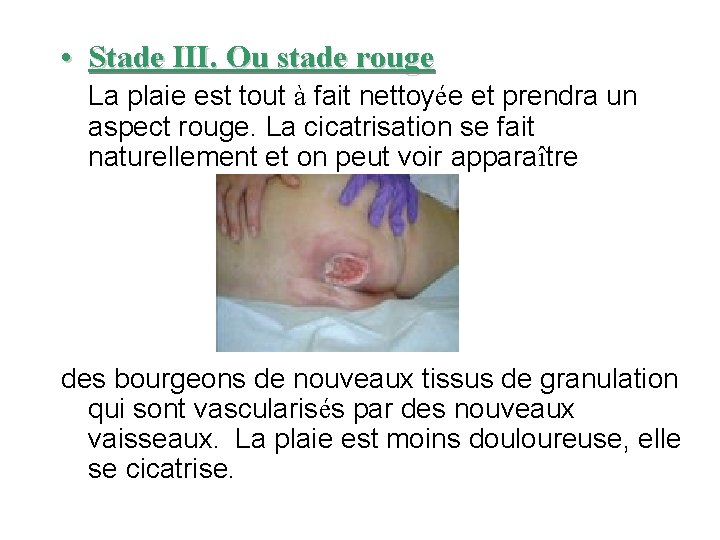 • Stade III. Ou stade rouge
La plaie est tout à fait nettoyée et prendra un aspect rouge. La cicatrisation se fait naturellement et on peut voir apparaître

des bourgeons de nouveaux tissus de granulation qui sont vascularisés par des nouveaux vaisseaux. La plaie est moins douloureuse, elle se cicatrise.